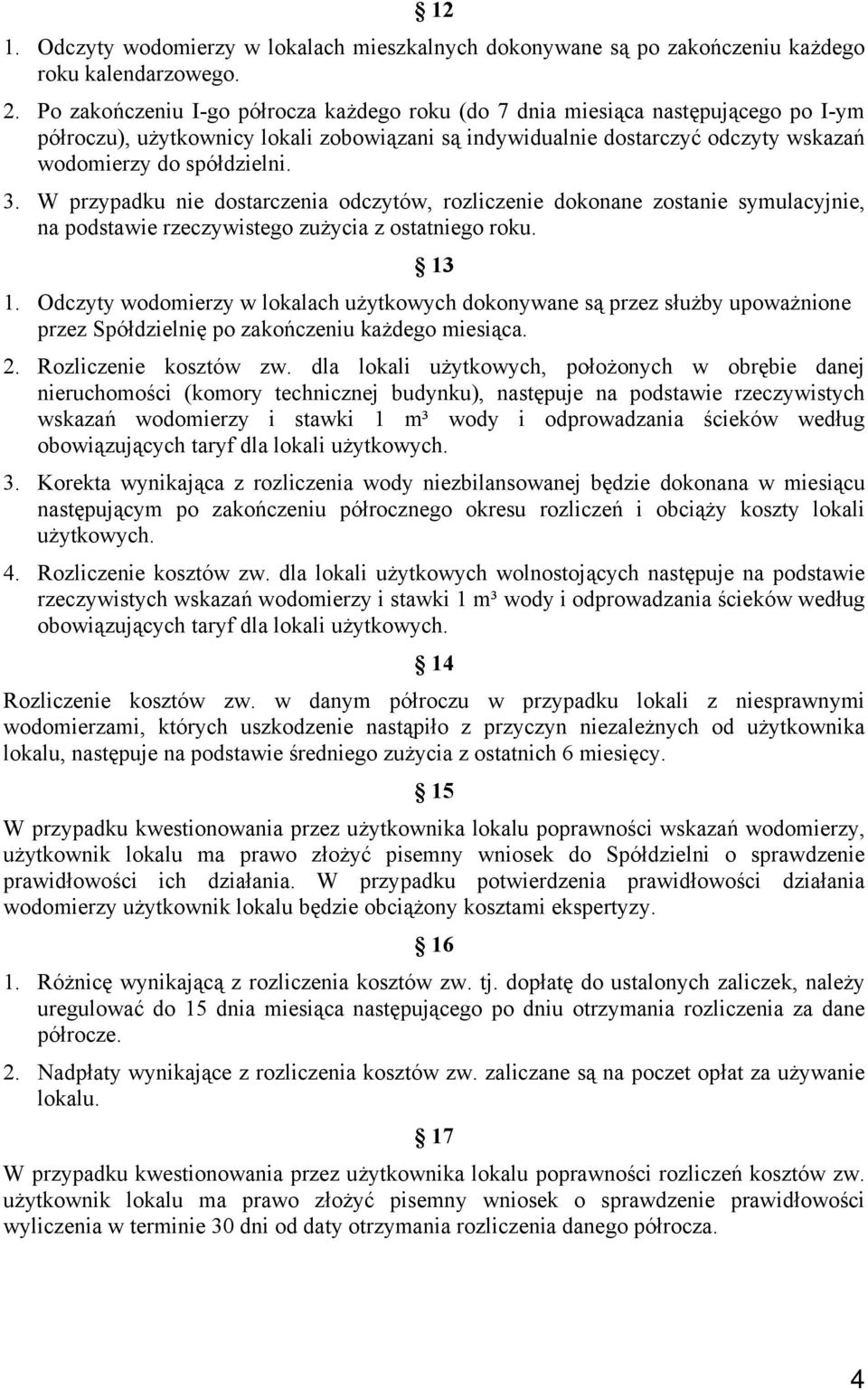 § 12

1. Odczyty wodomierzy w lokalach mieszkalnych dokonywane są po zakończeniu każdego roku kalendarzowego.

2. Po zakończeniu I-go półrocza każdego roku (do 7 dnia miesiąca następującego po I-ym półroczu), użytkownicy lokali zobowiązani są indywidualnie dostarczyć odczyty wskazań wodomierzy do spółdzielni.

3. W przypadku nie dostarczenia odczytów, rozliczenie dokonane zostanie symulacyjnie, na podstawie rzeczywistego zużycia z ostatniego roku.

§ 13

1. Odczyty wodomierzy w lokalach użytkowych dokonywane są przez służby upoważnione przez Spółdzielnię po zakończeniu każdego miesiąca.

2. Rozliczenie kosztów zw. dla lokali użytkowych, położonych w obrębie danej nieruchomości (komory technicznej budynku), następuje na podstawie rzeczywistych wskazań wodomierzy i stawki 1 m³ wody i odprowadzania ścieków według obowiązujących taryf dla lokali użytkowych.

3. Korekta wynikająca z rozliczenia wody niezbilansowanej będzie dokonana w miesiącu następującym po zakończeniu półrocznego okresu rozliczeń i obciąży koszty lokali użytkowych.

4. Rozliczenie kosztów zw. dla lokali użytkowych wolnostojących następuje na podstawie rzeczywistych wskazań wodomierzy i stawki 1 m³ wody i odprowadzania ścieków według obowiązujących taryf dla lokali użytkowych.

§ 14

Rozliczenie kosztów zw. w danym półroczu w przypadku lokali z niesprawnymi wodomierzami, których uszkodzenie nastąpiło z przyczyn niezależnych od użytkownika lokalu, następuje na podstawie średniego zużycia z ostatnich 6 miesięcy.

§ 15

W przypadku kwestionowania przez użytkownika lokalu poprawności wskazań wodomierzy, użytkownik lokalu ma prawo złożyć pisemny wniosek do Spółdzielni o sprawdzenie prawidłowości ich działania. W przypadku potwierdzenia prawidłowości działania wodomierzy użytkownik lokalu będzie obciążony kosztami ekspertyzy.

§ 16

1. Różnicę wynikającą z rozliczenia kosztów zw. tj. dopłatę do ustalonych zaliczek, należy uregulować do 15 dnia miesiąca następującego po dniu otrzymania rozliczenia za dane półrocze.

2. Nadpłaty wynikające z rozliczenia kosztów zw. zaliczane są na poczet opłat za używanie lokalu.

§ 17

W przypadku kwestionowania przez użytkownika lokalu poprawności rozliczeń kosztów zw. użytkownik lokalu ma prawo złożyć pisemny wniosek o sprawdzenie prawidłowości wyliczenia w terminie 30 dni od daty otrzymania rozliczenia danego półrocza.

4